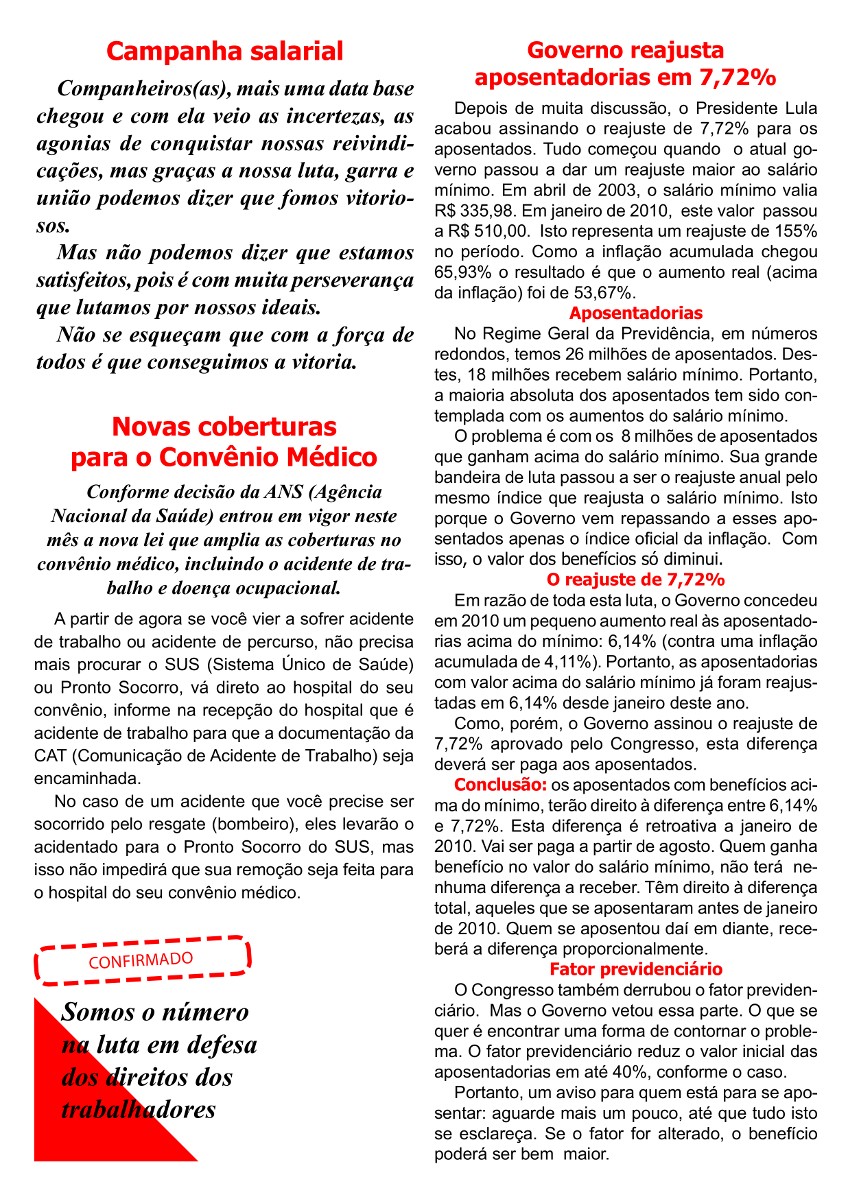 Campanha salarial

Companheiros(as), mais uma data base chegou e com ela veio as incertezas, as agonias de conquistar nossas reivindicações, mas graças a nossa luta, garra e união podemos dizer que fomos vitoriosos.

Mas não podemos dizer que estamos satisfeitos, pois é com muita perseverança que lutamos por nossos ideais.

Não se esqueçam que com a força de todos é que conseguimos a vitoria.

Novas coberturas para o Convênio Médico

Conforme decisão da ANS (Agência Nacional da Saúde) entrou em vigor neste mês a nova lei que amplia as coberturas no convênio médico, incluindo o acidente de trabalho e doença ocupacional.

A partir de agora se você vier a sofrer acidente de trabalho ou acidente de percurso, não precisa mais procurar o SUS (Sistema Único de Saúde) ou Pronto Socorro, vá direto ao hospital do seu convênio, informe na recepção do hospital que é acidente de trabalho para que a documentação da CAT (Comunicação de Acidente de Trabalho) seja encaminhada.

No caso de um acidente que você precise ser socorrido pelo resgate (bombeiro), eles levarão o acidentado para o Pronto Socorro do SUS, mas isso não impedirá que sua remoção seja feita para o hospital do seu convênio médico.

CONFIRMADO

Somos o número na luta em defesa dos direitos dos trabalhadores

Governo reajusta aposentadorias em 7,72%

Depois de muita discussão, o Presidente Lula acabou assinando o reajuste de 7,72% para os aposentados. Tudo começou quando o atual governo passou a dar um reajuste maior ao salário mínimo. Em abril de 2003, o salário mínimo valia R$ 335,98. Em janeiro de 2010, este valor passou a R$ 510,00. Isto representa um reajuste de 155% no período. Como a inflação acumulada chegou 65,93% o resultado é que o aumento real (acima da inflação) foi de 53,67%.

Aposentadorias

No Regime Geral da Previdência, em números redondos, temos 26 milhões de aposentados. Destes, 18 milhões recebem salário mínimo. Portanto, a maioria absoluta dos aposentados tem sido contemplada com os aumentos do salário mínimo.

O problema é com os 8 milhões de aposentados que ganham acima do salário mínimo. Sua grande bandeira de luta passou a ser o reajuste anual pelo mesmo índice que reajusta o salário mínimo. Isto porque o Governo vem repassando a esses aposentados apenas o índice oficial da inflação. Com isso, o valor dos benefícios só diminui.

O reajuste de 7,72%

Em razão de toda esta luta, o Governo concedeu em 2010 um pequeno aumento real às aposentadorias acima do mínimo: 6,14% (contra uma inflação acumulada de 4,11%). Portanto, as aposentadorias com valor acima do salário mínimo já foram reajustadas em 6,14% desde janeiro deste ano.

Como, porém, o Governo assinou o reajuste de 7,72% aprovado pelo Congresso, esta diferença deverá ser paga aos aposentados.

Conclusão: os aposentados com benefícios acima do mínimo, terão direito à diferença entre 6,14% e 7,72%. Esta diferença é retroativa a janeiro de 2010. Vai ser paga a partir de agosto. Quem ganha benefício no valor do salário mínimo, não terá nenhuma diferença a receber. Têm direito à diferença total, aqueles que se aposentaram antes de janeiro de 2010. Quem se aposentou daí em diante, receberá a diferença proporcionalmente.

Fator previdenciário

O Congresso também derrubou o fator previdenciário. Mas o Governo vetou essa parte. O que se quer é encontrar uma forma de contornar o problema. O fator previdenciário reduz o valor inicial das aposentadorias em até 40%, conforme o caso.

Portanto, um aviso para quem está para se aposentar: aguarde mais um pouco, até que tudo isto se esclareça. Se o fator for alterado, o benefício poderá ser bem maior.